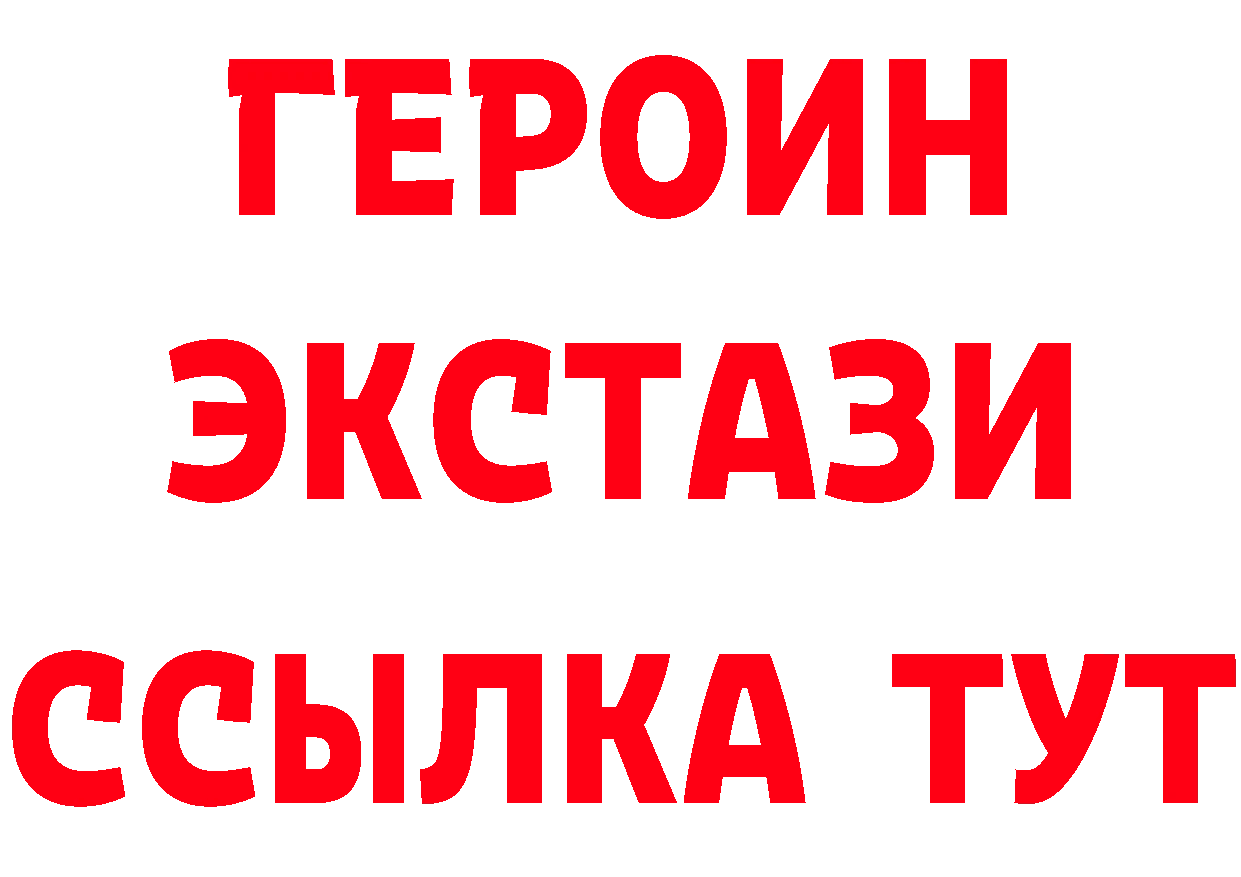 ГЕРОИН
ЭКСТАЗИ
ССЫЛКА ТУТ